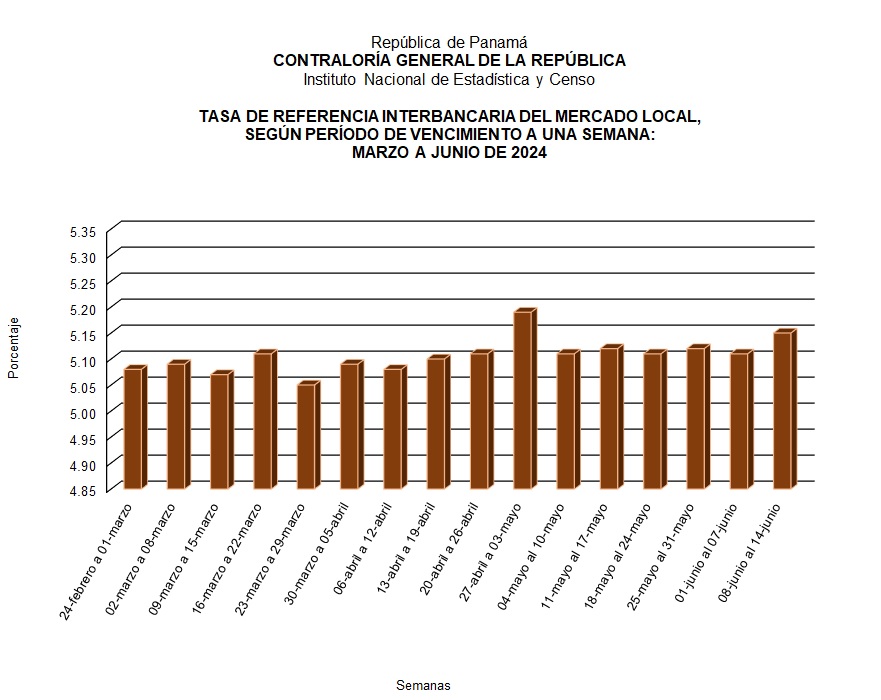 República de Panamá
CONTRALORÍA GENERAL DE LA REPÚBLICA
Instituto Nacional de Estadística y Censo

TASA DE REFERENCIA INTERBANCARIA DEL MERCADO LOCAL, SEGÚN PERÍODO DE VENCIMIENTO A UNA SEMANA: MARZO A JUNIO DE 2024

Porcentaje

5.35
5.30
5.25
5.20
5.15
5.10
5.05
5.00
4.95
4.90
4.85

24-febrero a 01-marzo
02-marzo a 08-marzo
09-marzo a 15-marzo
16-marzo a 22-marzo
23-marzo a 29-marzo
30-marzo a 05-abril
06-abril a 12-abril
13-abril a 19-abril
20-abril a 26-abril
27-abril a 03-mayo
04-mayo al 10-mayo
11-mayo al 17-mayo
18-mayo al 24-mayo
25-mayo al 31-mayo
01-junio al 07-junio
08-junio al 14-junio

Semanas